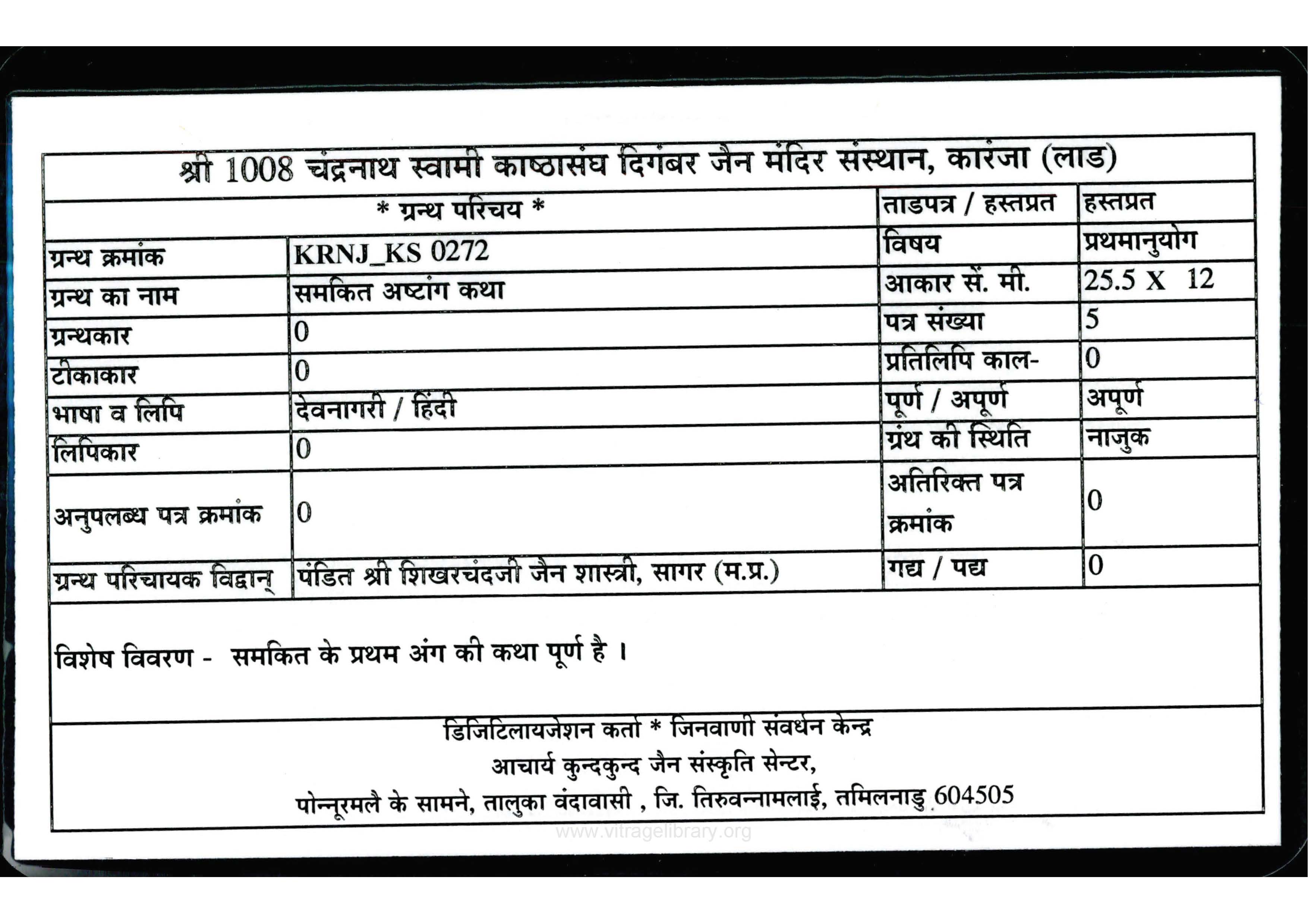 श्री 1008 चंद्रनाथ स्वामी काष्ठासंघ दिगंबर जैन मंदिर संस्थान, कारंजा (लाड)

| * ग्रन्थ परिचय * | | ताडपत्र / हस्तप्रत | हस्तप्रत |
|---|---|---|---|
| ग्रन्थ क्रमांक | KRNJ_KS 0272 | विषय | प्रथमानुयोग |
| ग्रन्थ का नाम | समकित अष्टांग कथा | आकार सें. मी. | 25.5 X 12 |
| ग्रन्थकार | 0 | पत्र संख्या | 5 |
| टीकाकार | 0 | प्रतिलिपि काल- | 0 |
| भाषा व लिपि | देवनागरी / हिंदी | पूर्ण / अपूर्ण | अपूर्ण |
| लिपिकार | 0 | ग्रंथ की स्थिति | नाजुक |
| अनुपलब्ध पत्र क्रमांक | 0 | अतिरिक्त पत्र क्रमांक | 0 |
| ग्रन्थ परिचायक विद्वान् | पंडित श्री शिखरचंदजी जैन शास्त्री, सागर (म.प्र.) | गद्य / पद्य | 0 |

विशेष विवरण - समकित के प्रथम अंग की कथा पूर्ण है ।

डिजिटिलायजेशन कर्ता * जिनवाणी संवर्धन केन्द्र
आचार्य कुन्दकुन्द जैन संस्कृति सेन्टर,
पोन्नूरमलै के सामने, तालुका वंदावासी , जि. तिरुवन्नामलाई, तमिलनाडु 604505

www.vitragelibrary.org